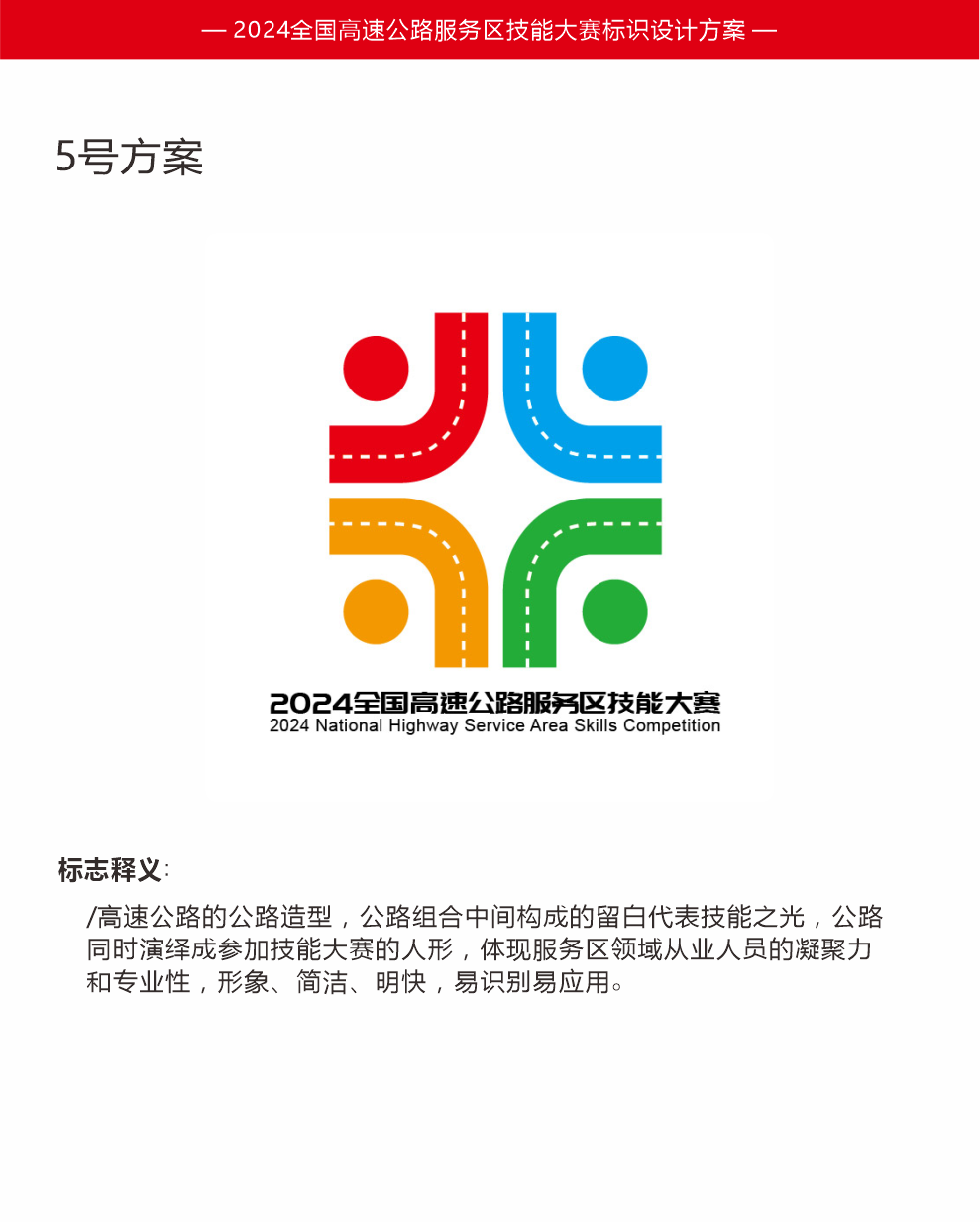 — 2024全国高速公路服务区技能大赛标识设计方案 —

5号方案

2024全国高速公路服务区技能大赛
2024 National Highway Service Area Skills Competition

标志释义:

/高速公路的公路造型，公路组合中间构成的留白代表技能之光，公路同时演绎成参加技能大赛的人形，体现服务区领域从业人员的凝聚力和专业性，形象、简洁、明快，易识别易应用。